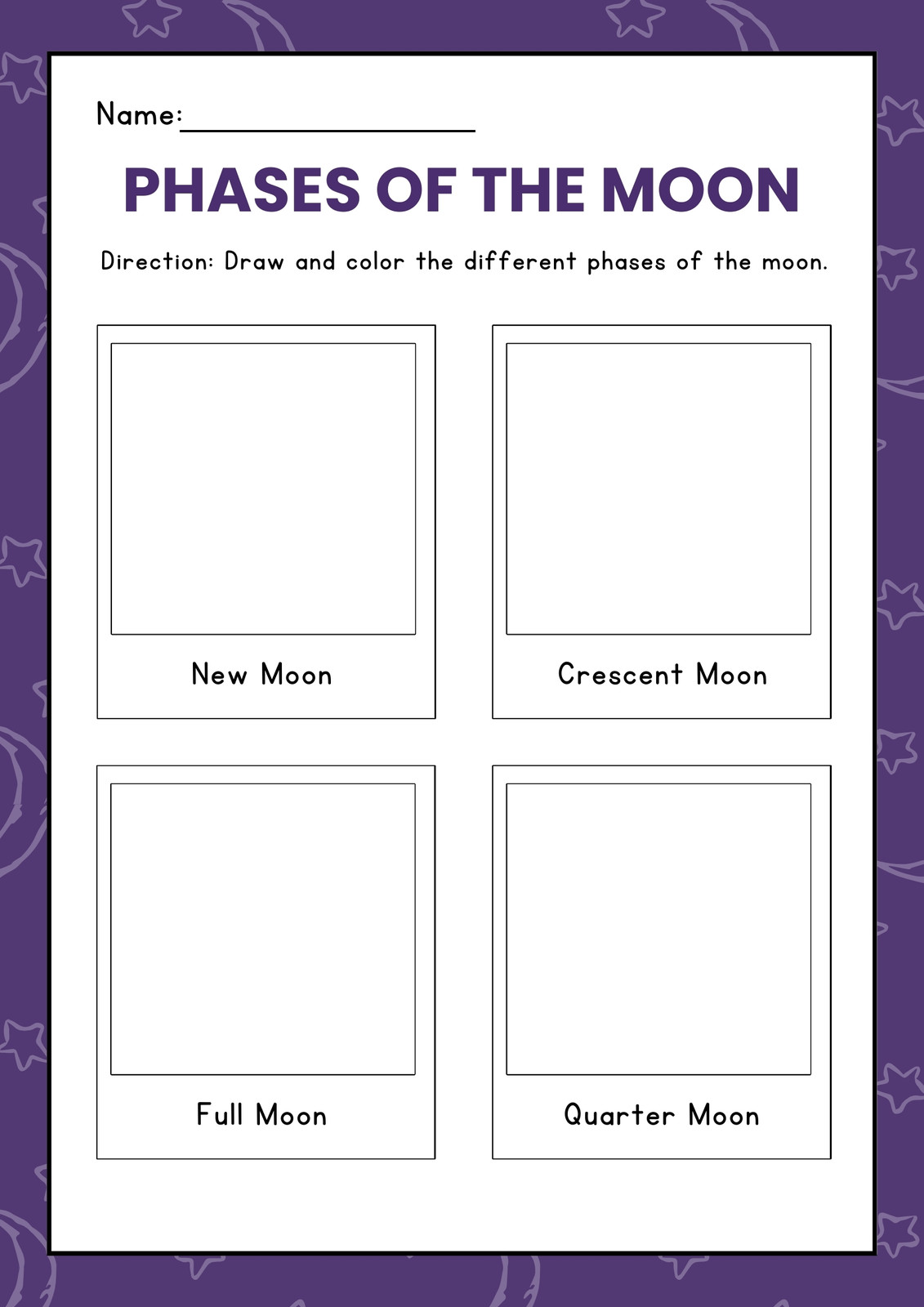 Name:____

PHASES OF THE MOON

Direction: Draw and color the different phases of the moon.

New Moon

Crescent Moon

Full Moon

Quarter Moon